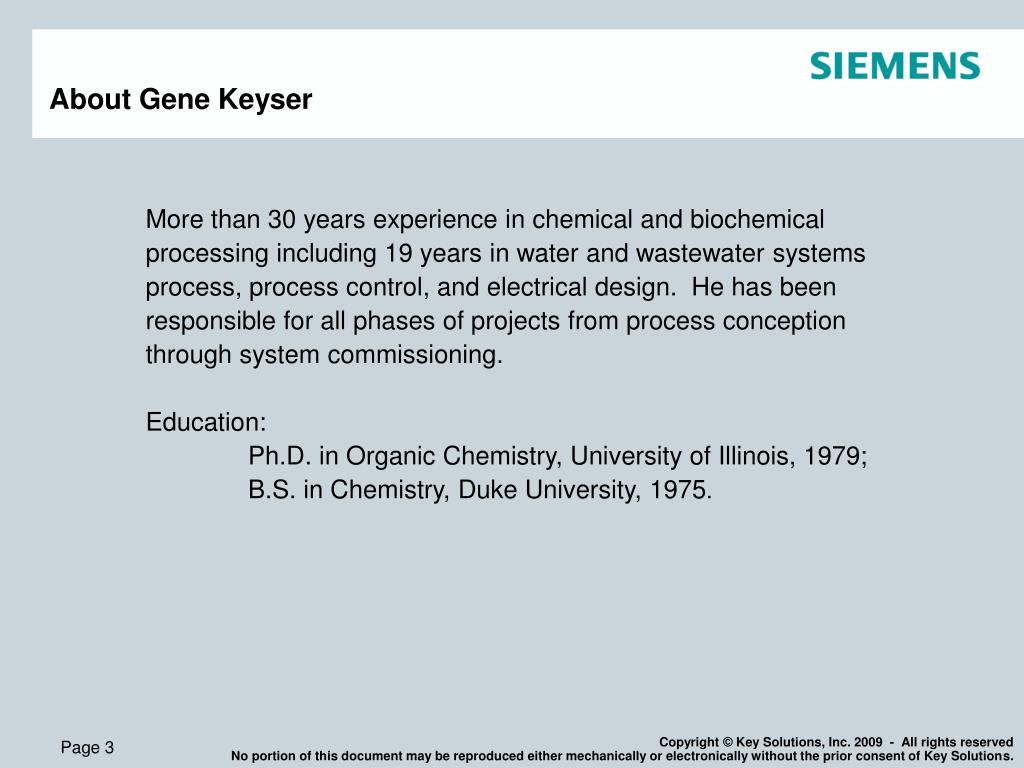 SIEMENS

About Gene Keyser

More than 30 years experience in chemical and biochemical processing including 19 years in water and wastewater systems process, process control, and electrical design. He has been responsible for all phases of projects from process conception through system commissioning.

Education:
Ph.D. in Organic Chemistry, University of Illinois, 1979;
B.S. in Chemistry, Duke University, 1975.

Page 3

Copyright © Key Solutions, Inc. 2009 - All rights reserved
No portion of this document may be reproduced either mechanically or electronically without the prior consent of Key Solutions.